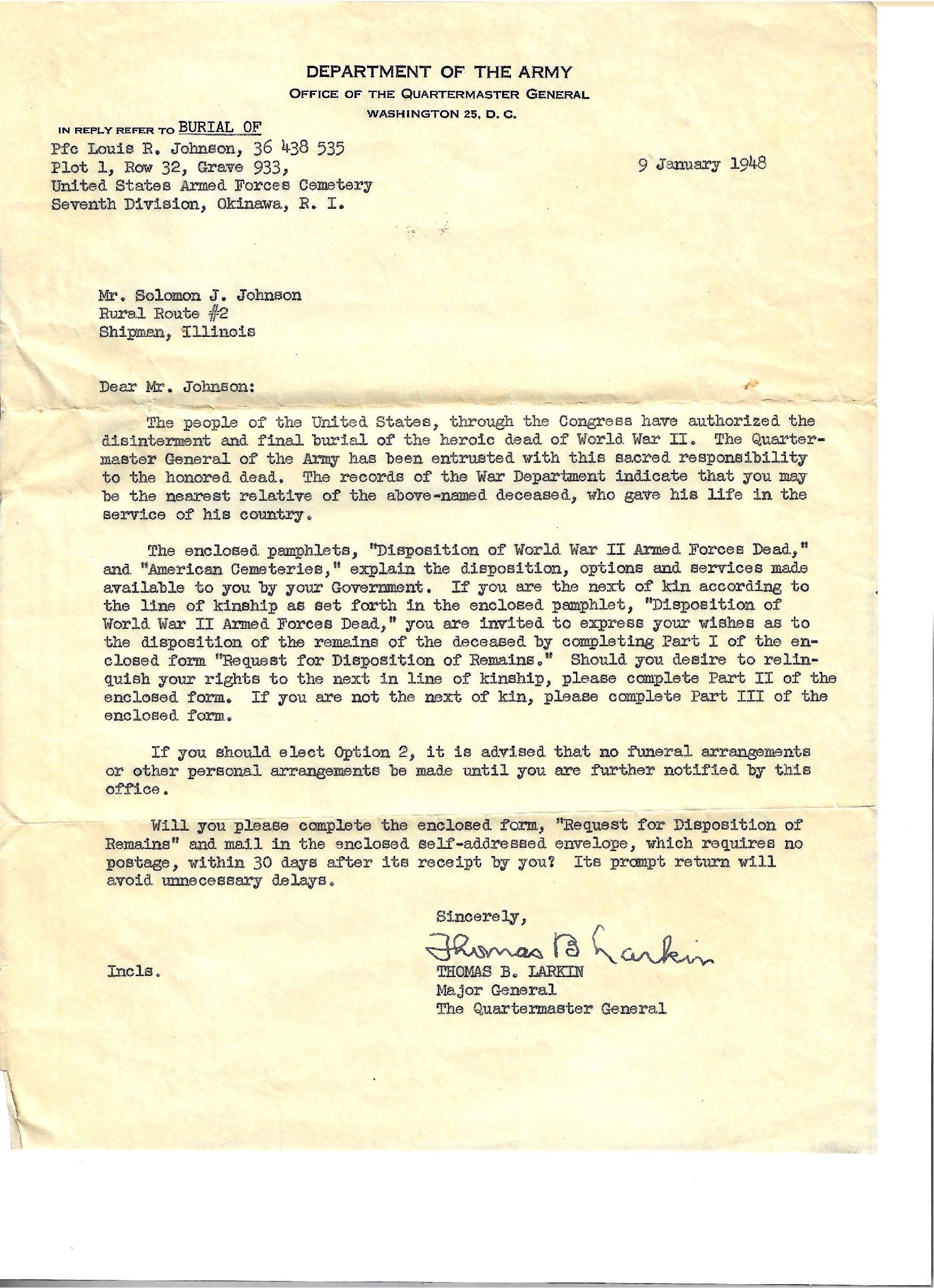 DEPARTMENT OF THE ARMY
OFFICE OF THE QUARTERMASTER GENERAL
WASHINGTON 25, D. C.

IN REPLY REFER TO BURIAL OF
Pfc Louis R. Johnson, 36 438 535
Plot 1, Row 32, Grave 933,
United States Armed Forces Cemetery
Seventh Division, Okinawa, R. I.

9 January 1948

Mr. Solomon J. Johnson
Rural Route #2
Shipman, Illinois

Dear Mr. Johnson:

The people of the United States, through the Congress have authorized the disinterment and final burial of the heroic dead of World War II. The Quartermaster General of the Army has been entrusted with this sacred responsibility to the honored dead. The records of the War Department indicate that you may be the nearest relative of the above-named deceased, who gave his life in the service of his country.

The enclosed pamphlets, "Disposition of World War II Armed Forces Dead," and "American Cemeteries," explain the disposition, options and services made available to you by your Government. If you are the next of kin according to the line of kinship as set forth in the enclosed pamphlet, "Disposition of World War II Armed Forces Dead," you are invited to express your wishes as to the disposition of the remains of the deceased by completing Part I of the enclosed form "Request for Disposition of Remains." Should you desire to relinquish your rights to the next in line of kinship, please complete Part II of the enclosed form. If you are not the next of kin, please complete Part III of the enclosed form.

If you should elect Option 2, it is advised that no funeral arrangements or other personal arrangements be made until you are further notified by this office.

Will you please complete the enclosed form, "Request for Disposition of Remains" and mail in the enclosed self-addressed envelope, which requires no postage, within 30 days after its receipt by you? Its prompt return will avoid unnecessary delays.

Sincerely,

Thomas B Larkin
THOMAS B. LARKIN
Major General
The Quartermaster General

Incls.